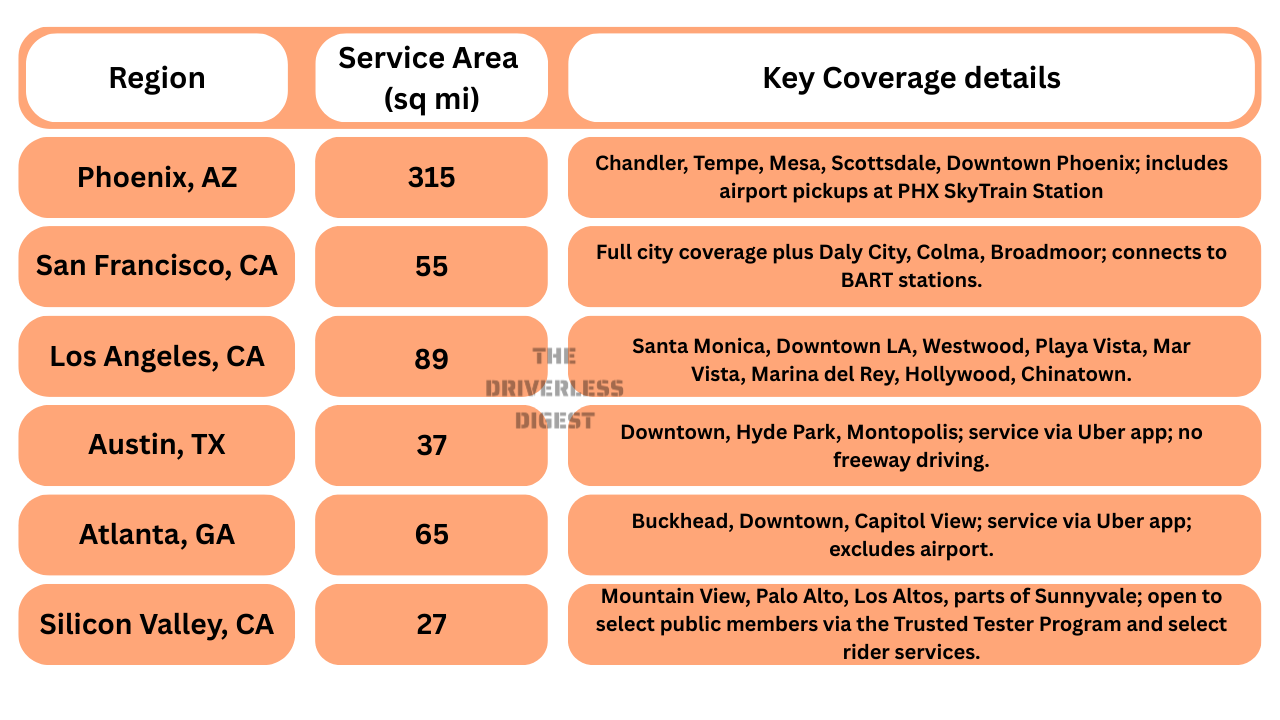 | Region | Service Area (sq mi) | Key Coverage details |
|---|---|---|
| Phoenix, AZ | 315 | Chandler, Tempe, Mesa, Scottsdale, Downtown Phoenix; includes airport pickups at PHX SkyTrain Station |
| San Francisco, CA | 55 | Full city coverage plus Daly City, Colma, Broadmoor; connects to BART stations. |
| Los Angeles, CA | 89 | Santa Monica, Downtown LA, Westwood, Playa Vista, Mar Vista, Marina del Rey, Hollywood, Chinatown. |
| Austin, TX | 37 | Downtown, Hyde Park, Montopolis; service via Uber app; no freeway driving. |
| Atlanta, GA | 65 | Buckhead, Downtown, Capitol View; service via Uber app; excludes airport. |
| Silicon Valley, CA | 27 | Mountain View, Palo Alto, Los Altos, parts of Sunnyvale; open to select public members via the Trusted Tester Program and select rider services. |

THE DRIVERLESS DIGEST